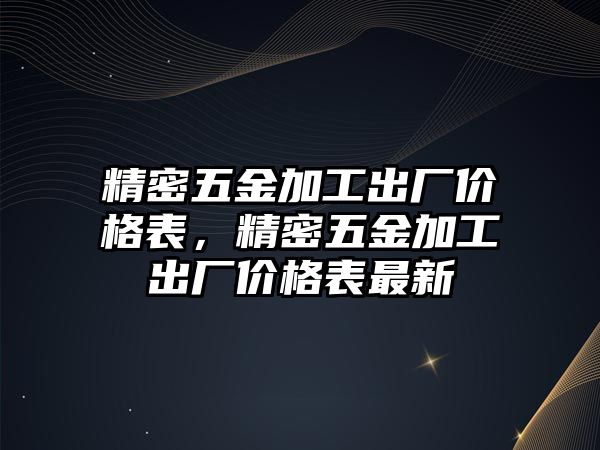 精密五金加工出厂价格表，精密五金加工出厂价格表最新